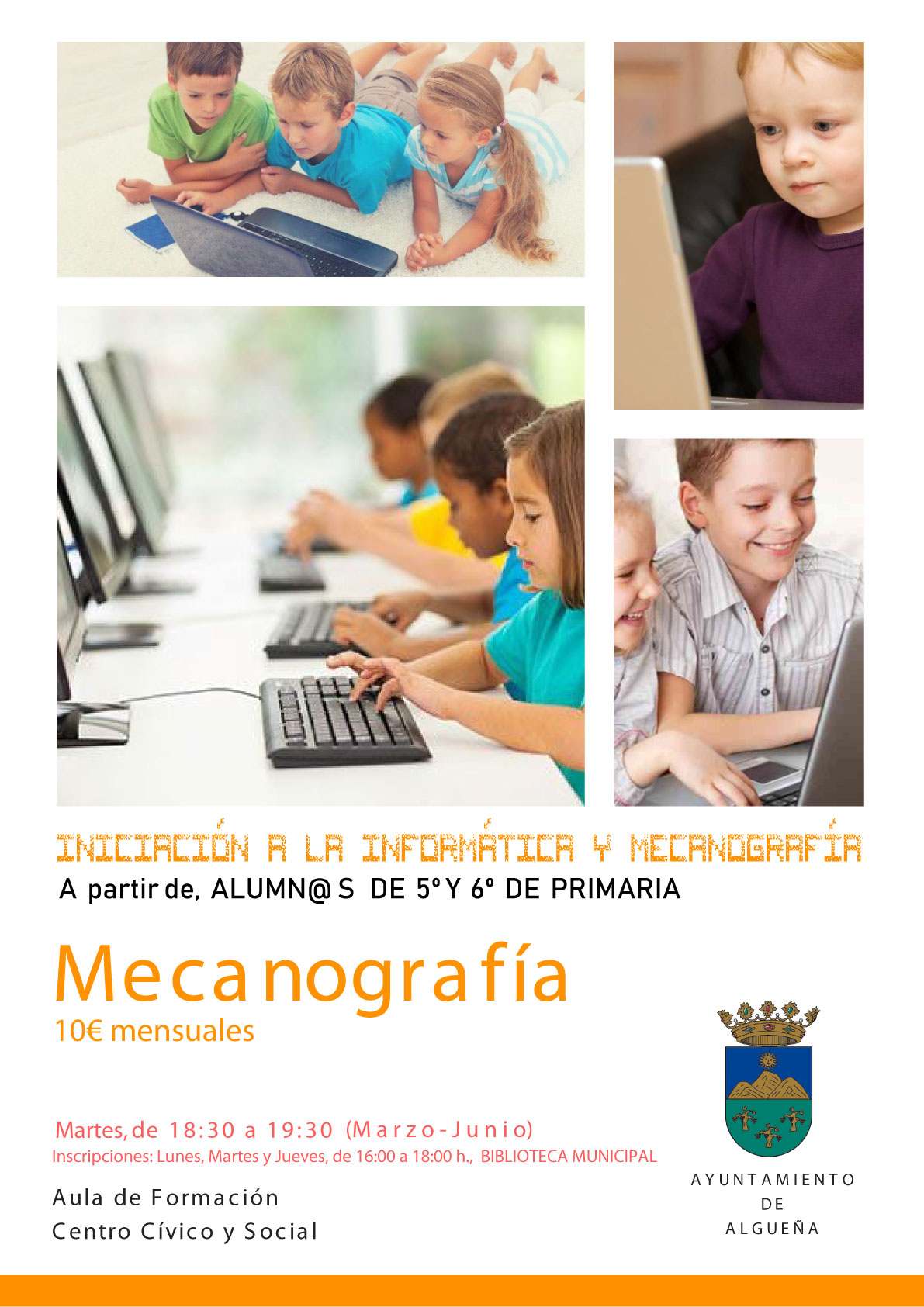 INICIACIÓN A LA INFORMÁTICA Y MECANOGRAFÍA

A partir de, ALUMN@S DE 5º Y 6º DE PRIMARIA

Mecanografía

10€ mensuales

Martes, de 18:30 a 19:30 (Marzo-Junio)

Inscripciones: Lunes, Martes y Jueves, de 16:00 a 18:00 h., BIBLIOTECA MUNICIPAL

Aula de Formación
Centro Cívico y Social

AYUNTAMIENTO
DE
ALGUEÑA